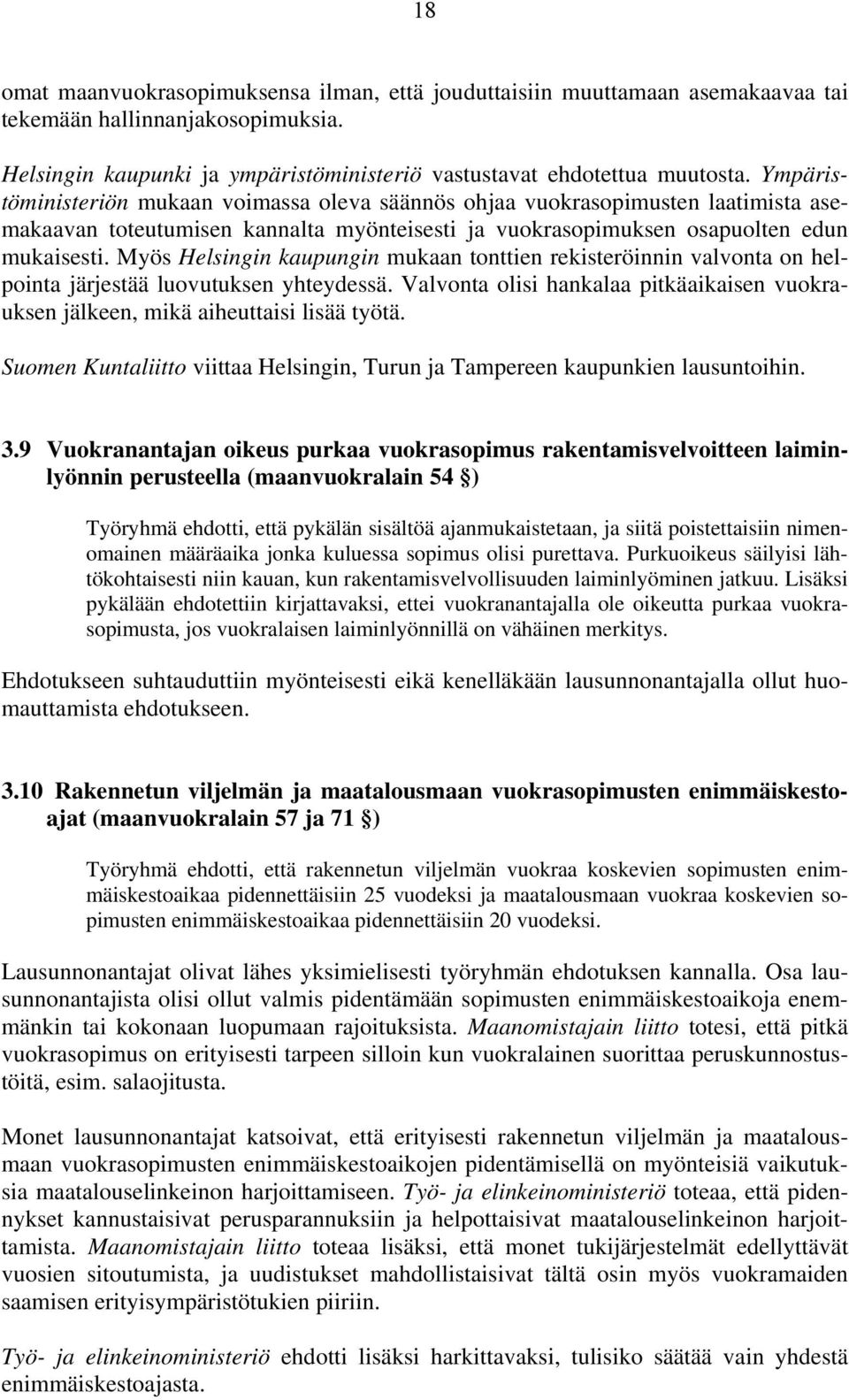 18

omat maanvuokrasopimuksensa ilman, että jouduttaisiin muuttamaan asemakaavaa tai tekemään hallinnanjakosopimuksia.

Helsingin kaupunki ja ympäristöministeriö vastustavat ehdotettua muutosta. Ympäristöministeriön mukaan voimassa oleva säännös ohjaa vuokrasopimusten laatimista asemakaavan toteutumisen kannalta myönteisesti ja vuokrasopimuksen osapuolten edun mukaisesti. Myös Helsingin kaupungin mukaan tonttien rekisteröinnin valvonta on helpointa järjestää luovutuksen yhteydessä. Valvonta olisi hankalaa pitkäaikaisen vuokrauksen jälkeen, mikä aiheuttaisi lisää työtä.

Suomen Kuntaliitto viittaa Helsingin, Turun ja Tampereen kaupunkien lausuntoihin.

3.9 Vuokranantajan oikeus purkaa vuokrasopimus rakentamisvelvoitteen laiminlyönnin perusteella (maanvuokralain 54 §)

Työryhmä ehdotti, että pykälän sisältöä ajanmukaistetaan, ja siitä poistettaisiin nimenomainen määräaika jonka kuluessa sopimus olisi purettava. Purkuoikeus säilyisi lähtökohtaisesti niin kauan, kun rakentamisvelvollisuuden laiminlyöminen jatkuu. Lisäksi pykälään ehdotettiin kirjattavaksi, ettei vuokranantajalla ole oikeutta purkaa vuokrasopimusta, jos vuokralaisen laiminlyönnillä on vähäinen merkitys.

Ehdotukseen suhtauduttiin myönteisesti eikä kenelläkään lausunnonantajalla ollut huomauttamista ehdotukseen.

3.10 Rakennetun viljelmän ja maatalousmaan vuokrasopimusten enimmäiskestoajat (maanvuokralain 57 ja 71 §)

Työryhmä ehdotti, että rakennetun viljelmän vuokraa koskevien sopimusten enimmäiskestoaikaa pidennettäisiin 25 vuodeksi ja maatalousmaan vuokraa koskevien sopimusten enimmäiskestoaikaa pidennettäisiin 20 vuodeksi.

Lausunnonantajat olivat lähes yksimielisesti työryhmän ehdotuksen kannalla. Osa lausunnonantajista olisi ollut valmis pidentämään sopimusten enimmäiskestoaikoja enemmänkin tai kokonaan luopumaan rajoituksista. Maanomistajain liitto totesi, että pitkä vuokrasopimus on erityisesti tarpeen silloin kun vuokralainen suorittaa peruskunnostustöitä, esim. salaojitusta.

Monet lausunnonantajat katsoivat, että erityisesti rakennetun viljelmän ja maatalousmaan vuokrasopimusten enimmäiskestoaikojen pidentämisellä on myönteisiä vaikutuksia maatalouselinkeinon harjoittamiseen. Työ- ja elinkeinoministeriö toteaa, että pidennykset kannustaisivat perusparannuksiin ja helpottaisivat maatalouselinkeinon harjoittamista. Maanomistajain liitto toteaa lisäksi, että monet tukijärjestelmät edellyttävät vuosien sitoutumista, ja uudistukset mahdollistaisivat tältä osin myös vuokramaiden saamisen erityisympäristötukien piiriin.

Työ- ja elinkeinoministeriö ehdotti lisäksi harkittavaksi, tulisiko säätää vain yhdestä enimmäiskestoajasta.